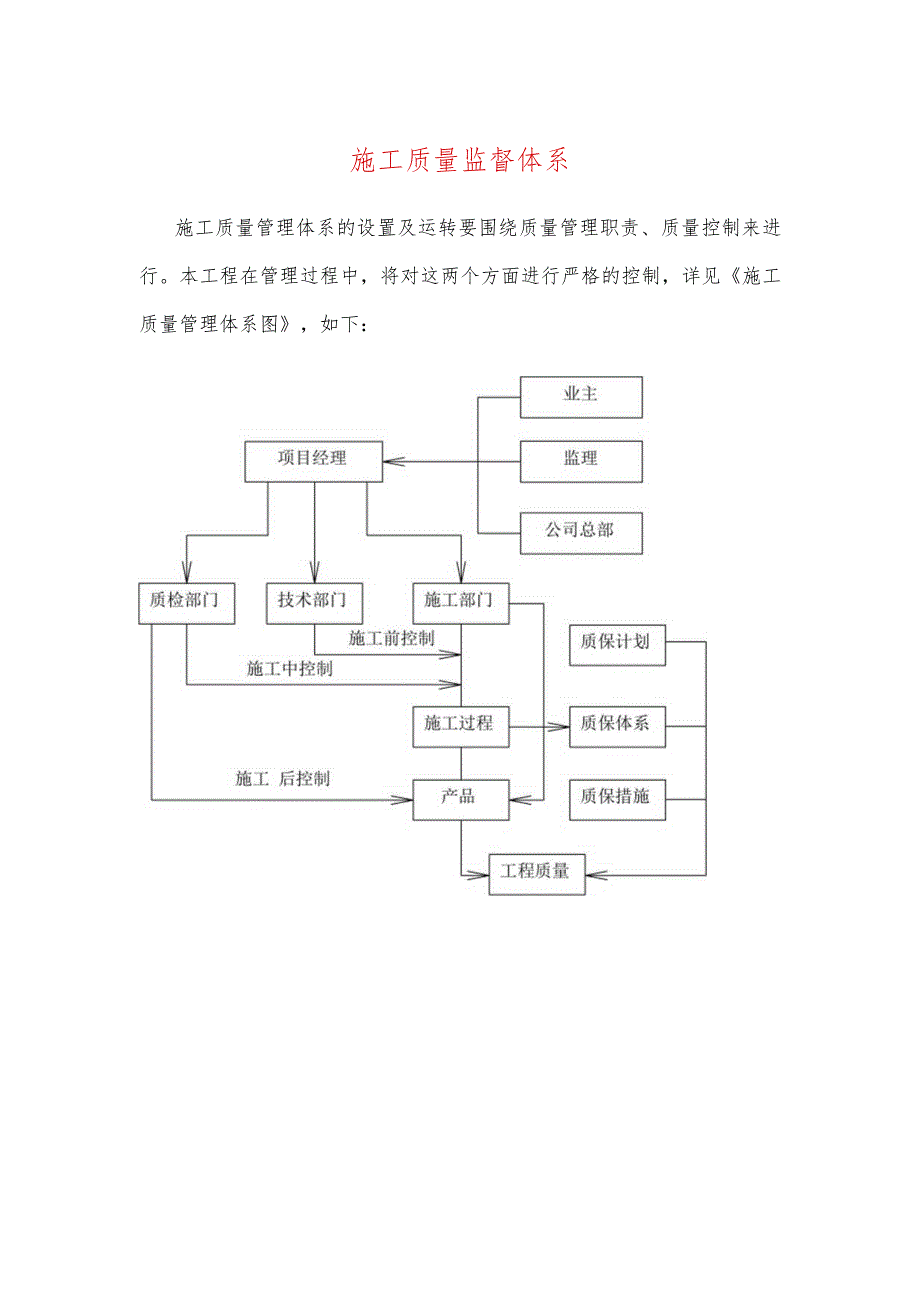 施工质量监督体系

施工质量管理体系的设置及运转要围绕质量管理职责、质量控制来进行。本工程在管理过程中，将对这两个方面进行严格的控制，详见《施工质量管理体系图》，如下：

业主

项目经理

监理

公司总部

质检部门

技术部门

施工部门

施工前控制

质保计划

施工中控制

施工过程

质保体系

施工 后控制

产品

质保措施

工程质量